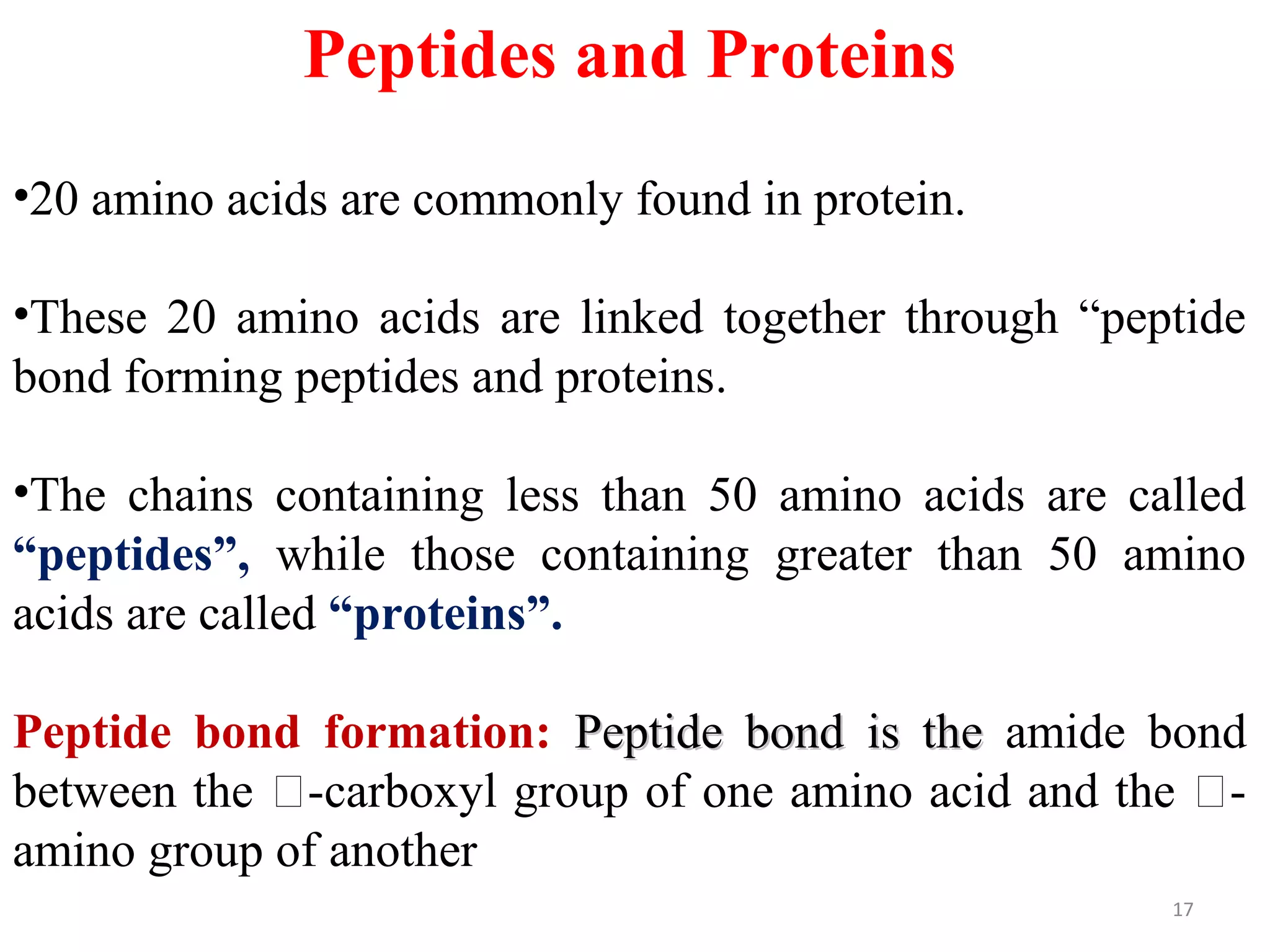 Peptides and Proteins

•20 amino acids are commonly found in protein.

•These 20 amino acids are linked together through “peptide bond forming peptides and proteins.

•The chains containing less than 50 amino acids are called “peptides”, while those containing greater than 50 amino acids are called “proteins”.

Peptide bond formation: Peptide bond is the amide bond between the □-carboxyl group of one amino acid and the □-amino group of another

17